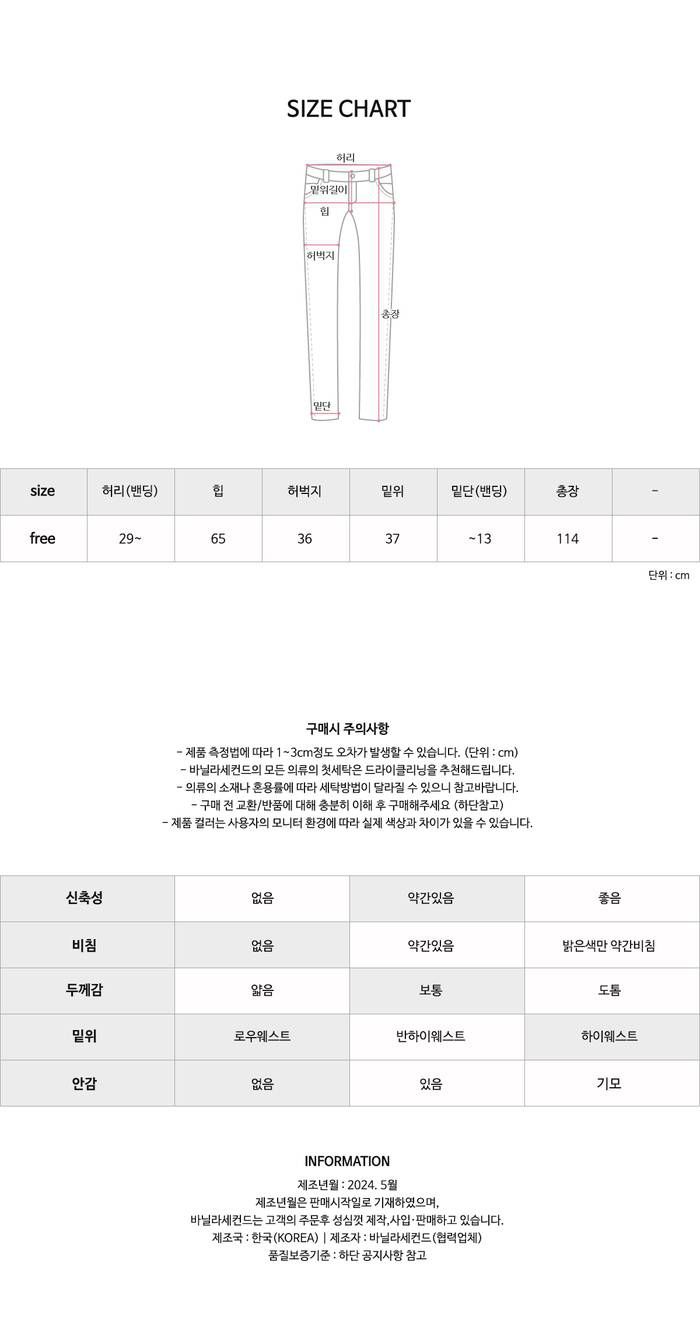 SIZE CHART

허리
밑위길이
힙
허벅지
총장
밑단

| size | 허리(밴딩) | 힙 | 허벅지 | 밑위 | 밑단(밴딩) | 총장 | - |
|---|---|---|---|---|---|---|---|
| free | 29~ | 65 | 36 | 37 | ~13 | 114 | - |

단위 : cm

구매시 주의사항

- 제품 측정법에 따라 1~3cm정도 오차가 발생할 수 있습니다. (단위 : cm)
- 바닐라세컨드의 모든 의류의 첫세탁은 드라이클리닝을 추천해드립니다.
- 의류의 소재나 혼용률에 따라 세탁방법이 달라질 수 있으니 참고바랍니다.
- 구매 전 교환/반품에 대해 충분히 이해 후 구매해주세요 (하단참고)
- 제품 컬러는 사용자의 모니터 환경에 따라 실제 색상과 차이가 있을 수 있습니다.

| 신축성 | 없음 | 약간있음 | 좋음 |
|---|---|---|---|
| 비침 | 없음 | 약간있음 | 밝은색만 약간비침 |
| 두께감 | 얇음 | 보통 | 도톰 |
| 밑위 | 로우웨스트 | 반하이웨스트 | 하이웨스트 |
| 안감 | 없음 | 있음 | 기모 |

INFORMATION

제조년월 : 2024. 5월
제조년월은 판매시작일로 기재하였으며,
바닐라세컨드는 고객의 주문후 성심껏 제작,사입·판매하고 있습니다.
제조국 : 한국(KOREA) | 제조자 : 바닐라세컨드(협력업체)
품질보증기준 : 하단 공지사항 참고